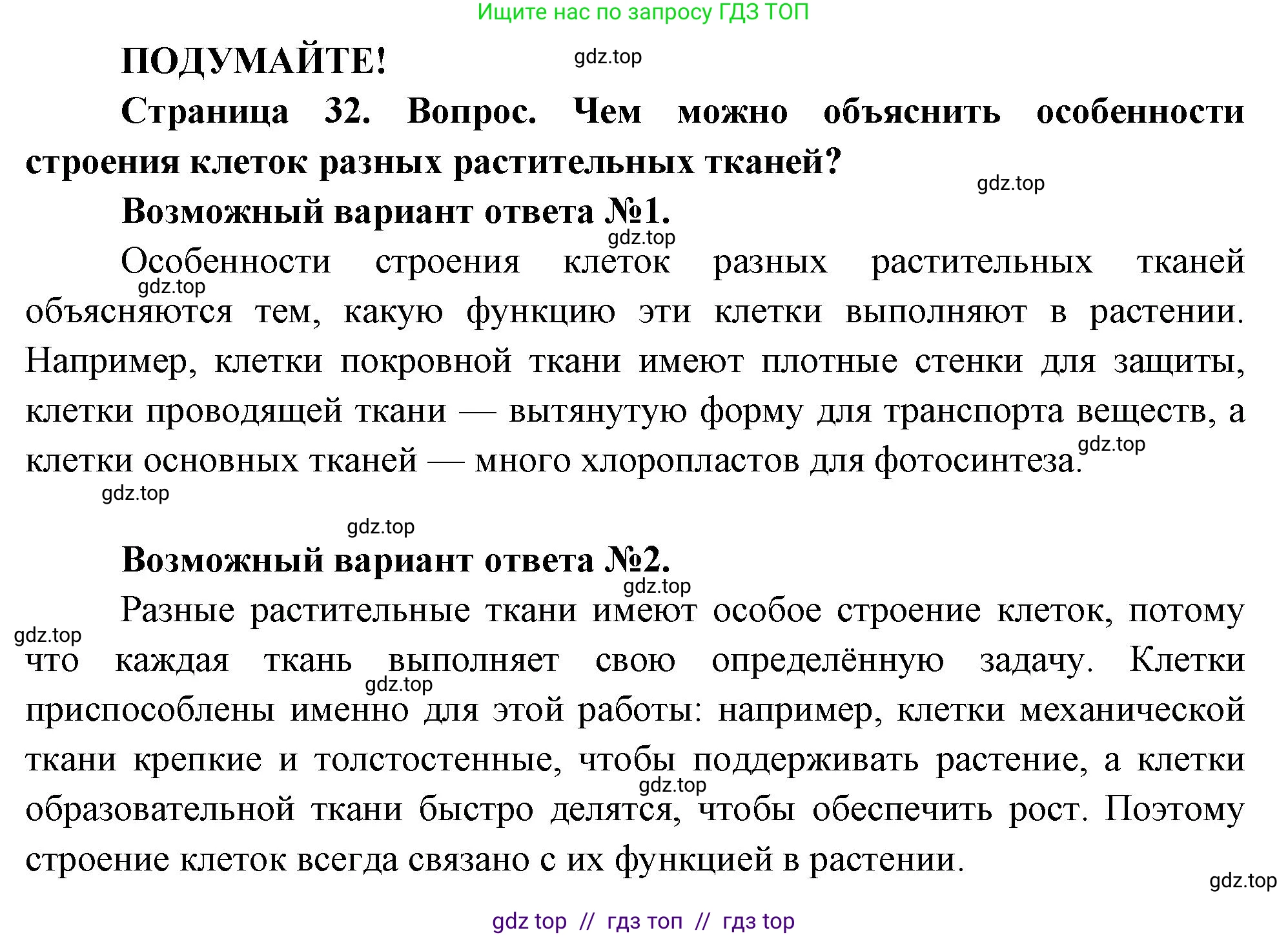 Ищите нас по запросу ГДЗ ТОП

ПОДУМАЙТЕ!

gdz.top

Страница 32. Вопрос. Чем можно объяснить особенности строения клеток разных растительных тканей?

gdz.top

Возможный вариант ответа №1.

gdz.top

Особенности строения клеток разных растительных тканей объясняются тем, какую функцию эти клетки выполняют в растении. Например, клетки покровной ткани имеют плотные стенки для защиты, клетки проводящей ткани — вытянутую форму для транспорта веществ, а клетки основных тканей — много хлоропластов для фотосинтеза.

gdz.top

gdz.top

gdz.top

gdz.top

Возможный вариант ответа №2.

gdz.top

Разные растительные ткани имеют особое строение клеток, потому что каждая ткань выполняет свою определённую задачу. Клетки приспособлены именно для этой работы: например, клетки механической ткани крепкие и толстостенные, чтобы поддерживать растение, а клетки образовательной ткани быстро делятся, чтобы обеспечить рост. Поэтому строение клеток всегда связано с их функцией в растении.

gdz.top

gdz.top

gdz.top

gdz.top

gdz top // гдз топ // гдз top